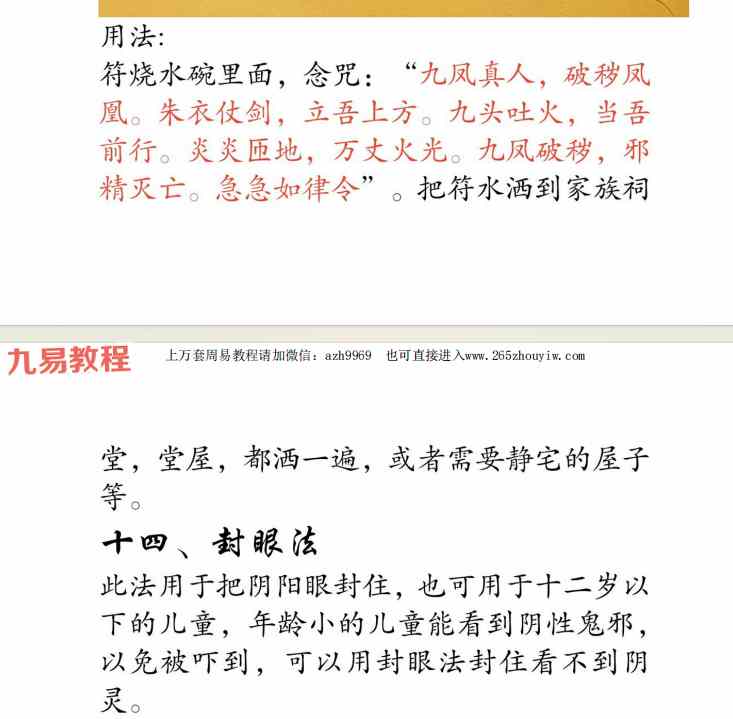 用法:
符烧水碗里面，念咒：“九凤真人，破秽凤凰。朱衣仗剑，立吾上方。九头吐火，当吾前行。炎炎匝地，万丈火光。九凤破秽，邪精灭亡。急急如律令”。把符水洒到家族祠

九易教程　上万套周易教程请加微信：azh9969　也可直接进入www.265zhouyiw.com

堂，堂屋，都洒一遍，或者需要静宅的屋子等。

十四、封眼法

此法用于把阴阳眼封住，也可用于十二岁以下的儿童，年龄小的儿童能看到阴性鬼邪，以免被吓到，可以用封眼法封住看不到阴灵。